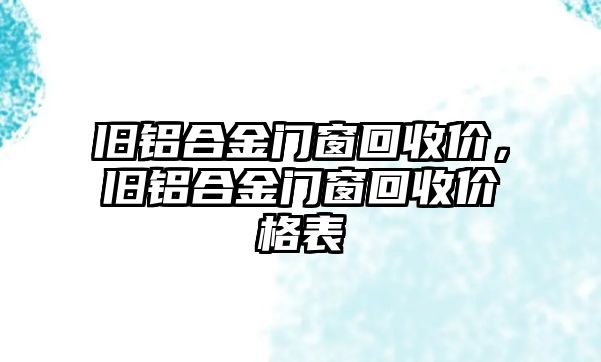 旧铝合金门窗回收价，旧铝合金门窗回收价格表